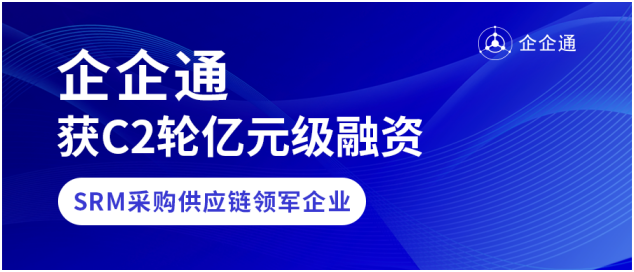 企企通

企企通

获C2轮亿元级融资

SRM采购供应链领军企业